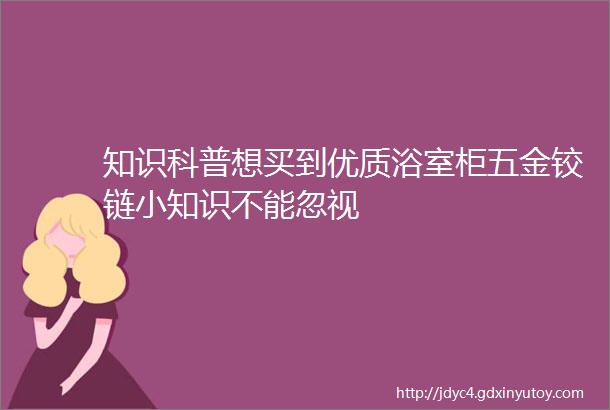 知识科普想买到优质浴室柜五金铰链小知识不能忽视

http://jdyc4.gdxinyutoy.com